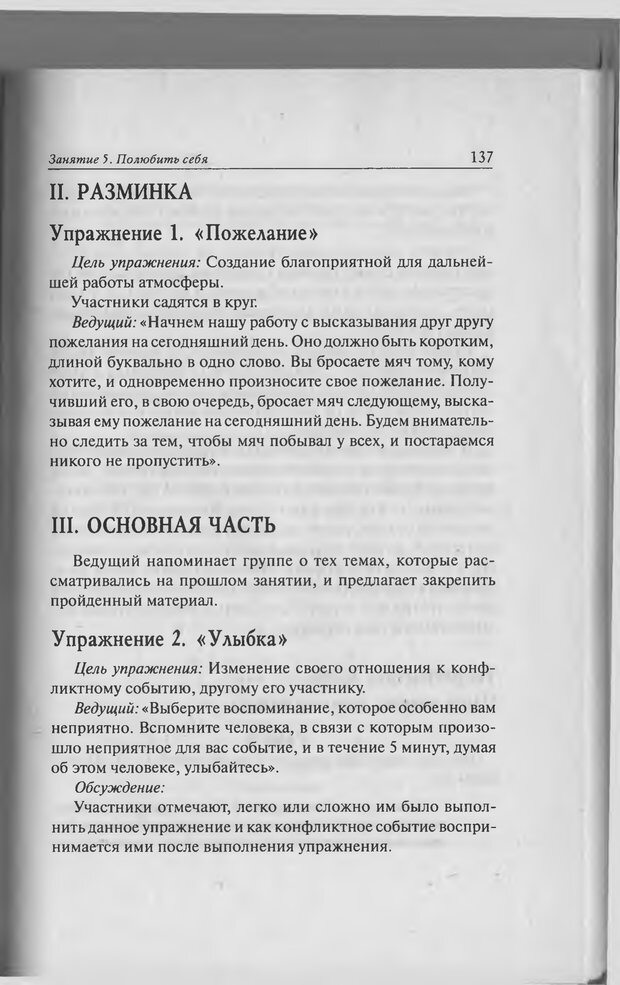 Занятие 5. Полюбить себя 137

II. РАЗМИНКА

Упражнение 1. «Пожелание»

Цель упражнения: Создание благоприятной для дальнейшей работы атмосферы.

Участники садятся в круг.

Ведущий: «Начнем нашу работу с высказывания друг другу пожелания на сегодняшний день. Оно должно быть коротким, длиной буквально в одно слово. Вы бросаете мяч тому, кому хотите, и одновременно произносите свое пожелание. Получивший его, в свою очередь, бросает мяч следующему, высказывая ему пожелание на сегодняшний день. Будем внимательно следить за тем, чтобы мяч побывал у всех, и постараемся никого не пропустить».

III. ОСНОВНАЯ ЧАСТЬ

Ведущий напоминает группе о тех темах, которые рассматривались на прошлом занятии, и предлагает закрепить пройденный материал.

Упражнение 2. «Улыбка»

Цель упражнения: Изменение своего отношения к конфликтному событию, другому его участнику.

Ведущий: «Выберите воспоминание, которое особенно вам неприятно. Вспомните человека, в связи с которым произошло неприятное для вас событие, и в течение 5 минут, думая об этом человеке, улыбайтесь».

Обсуждение:

Участники отмечают, легко или сложно им было выполнить данное упражнение и как конфликтное событие воспринимается ими после выполнения упражнения.